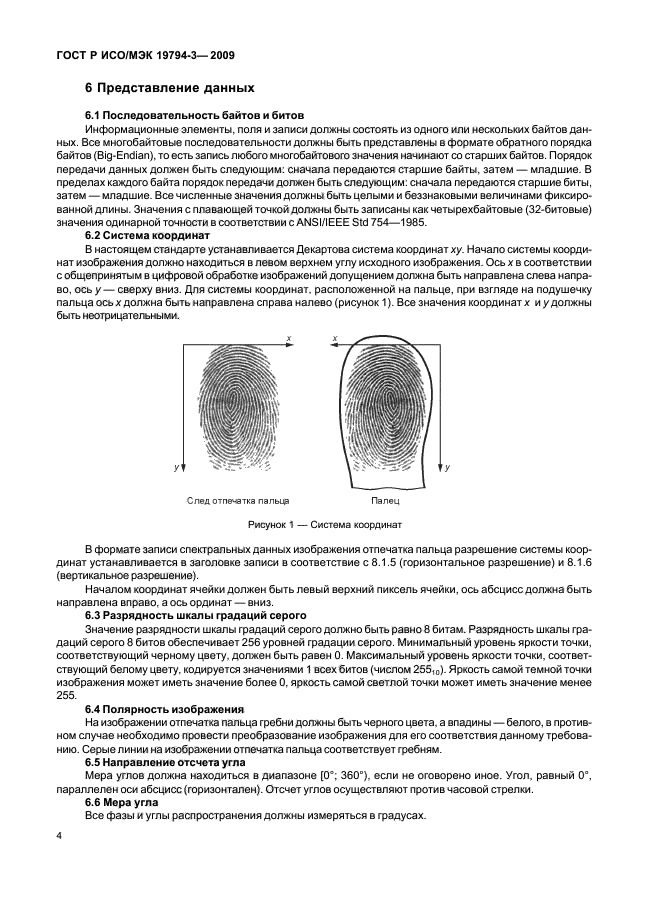 ГОСТ Р ИСО/МЭК 19794-3— 2009

6 Представление данных

6.1 Последовательность байтов и битов

Информационные элементы, поля и записи должны состоять из одного или нескольких байтов данных. Все многобайтовые последовательности должны быть представлены в формате обратного порядка байтов (Big-Endian), то есть запись любого многобайтового значения начинают со старших байтов. Порядок передачи данных должен быть следующим: сначала передаются старшие байты, затем — младшие. В пределах каждого байта порядок передачи должен быть следующим: сначала передаются старшие биты, затем — младшие. Все численные значения должны быть целыми и беззнаковыми величинами фиксированной длины. Значения с плавающей точкой должны быть записаны как четырехбайтовые (32-битовые) значения одинарной точности в соответствии с ANSI/IEEE Std 754—1985.

6.2 Система координат

В настоящем стандарте устанавливается Декартова система координат $xy$. Начало системы координат изображения должно находиться в левом верхнем углу исходного изображения. Ось $x$ в соответствии с общепринятым в цифровой обработке изображений допущением должна быть направлена слева направо, ось $y$ — сверху вниз. Для системы координат, расположенной на пальце, при взгляде на подушечку пальца ось $x$ должна быть направлена справа налево (рисунок 1). Все значения координат $x$ и $y$ должны быть неотрицательными.

x
y
x
y

След отпечатка пальца

Палец

Рисунок 1 — Система координат

В формате записи спектральных данных изображения отпечатка пальца разрешение системы координат устанавливается в заголовке записи в соответствие с 8.1.5 (горизонтальное разрешение) и 8.1.6 (вертикальное разрешение).

Началом координат ячейки должен быть левый верхний пиксель ячейки, ось абсцисс должна быть направлена вправо, а ось ординат — вниз.

6.3 Разрядность шкалы градаций серого

Значение разрядности шкалы градаций серого должно быть равно 8 битам. Разрядность шкалы градаций серого 8 битов обеспечивает 256 уровней градации серого. Минимальный уровень яркости точки, соответствующий черному цвету, должен быть равен 0. Максимальный уровень яркости точки, соответствующий белому цвету, кодируется значениями 1 всех битов (числом $255_{10}$). Яркость самой темной точки изображения может иметь значение более 0, яркость самой светлой точки может иметь значение менее 255.

6.4 Полярность изображения

На изображении отпечатка пальца гребни должны быть черного цвета, а впадины — белого, в противном случае необходимо провести преобразование изображения для его соответствия данному требованию. Серые линии на изображении отпечатка пальца соответствует гребням.

6.5 Направление отсчета угла

Мера углов должна находиться в диапазоне [0°; 360°), если не оговорено иное. Угол, равный 0°, параллелен оси абсцисс (горизонтален). Отсчет углов осуществляют против часовой стрелки.

6.6 Мера угла

Все фазы и углы распространения должны измеряться в градусах.

4